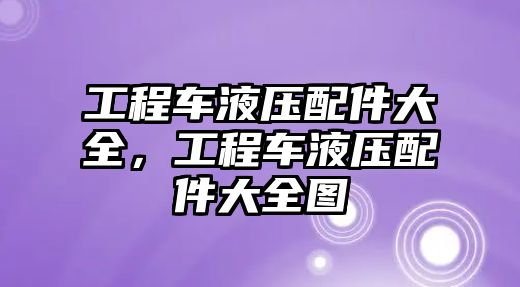 工程车液压配件大全，工程车液压配件大全图